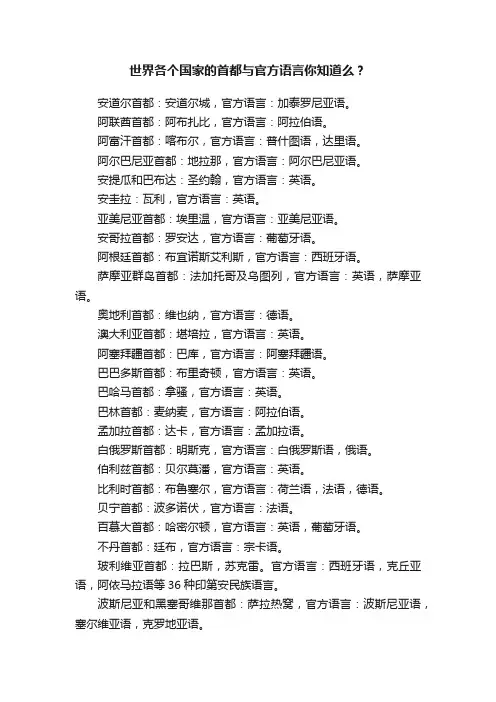 世界各个国家的首都与官方语言你知道么？

安道尔首都：安道尔城，官方语言：加泰罗尼亚语。

阿联酋首都：阿布扎比，官方语言：阿拉伯语。

阿富汗首都：喀布尔，官方语言：普什图语，达里语。

阿尔巴尼亚首都：地拉那，官方语言：阿尔巴尼亚语。

安提瓜和巴布达：圣约翰，官方语言：英语。

安圭拉：瓦利，官方语言：英语。

亚美尼亚首都：埃里温，官方语言：亚美尼亚语。

安哥拉首都：罗安达，官方语言：葡萄牙语。

阿根廷首都：布宜诺斯艾利斯，官方语言：西班牙语。

萨摩亚群岛首都：法加托哥及乌图列，官方语言：英语，萨摩亚语。

奥地利首都：维也纳，官方语言：德语。

澳大利亚首都：堪培拉，官方语言：英语。

阿塞拜疆首都：巴库，官方语言：阿塞拜疆语。

巴巴多斯首都：布里奇顿，官方语言：英语。

巴哈马首都：拿骚，官方语言：英语。

巴林首都：麦纳麦，官方语言：阿拉伯语。

孟加拉首都：达卡，官方语言：孟加拉语。

白俄罗斯首都：明斯克，官方语言：白俄罗斯语，俄语。

伯利兹首都：贝尔莫潘，官方语言：英语。

比利时首都：布鲁塞尔，官方语言：荷兰语，法语，德语。

贝宁首都：波多诺伏，官方语言：法语。

百慕大首都：哈密尔顿，官方语言：英语，葡萄牙语。

不丹首都：廷布，官方语言：宗卡语。

玻利维亚首都：拉巴斯，苏克雷。官方语言：西班牙语，克丘亚语，阿依马拉语等 36 种印第安民族语言。

波斯尼亚和黑塞哥维那首都：萨拉热窝，官方语言：波斯尼亚语，塞尔维亚语，克罗地亚语。